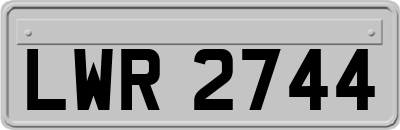 LWR 2744